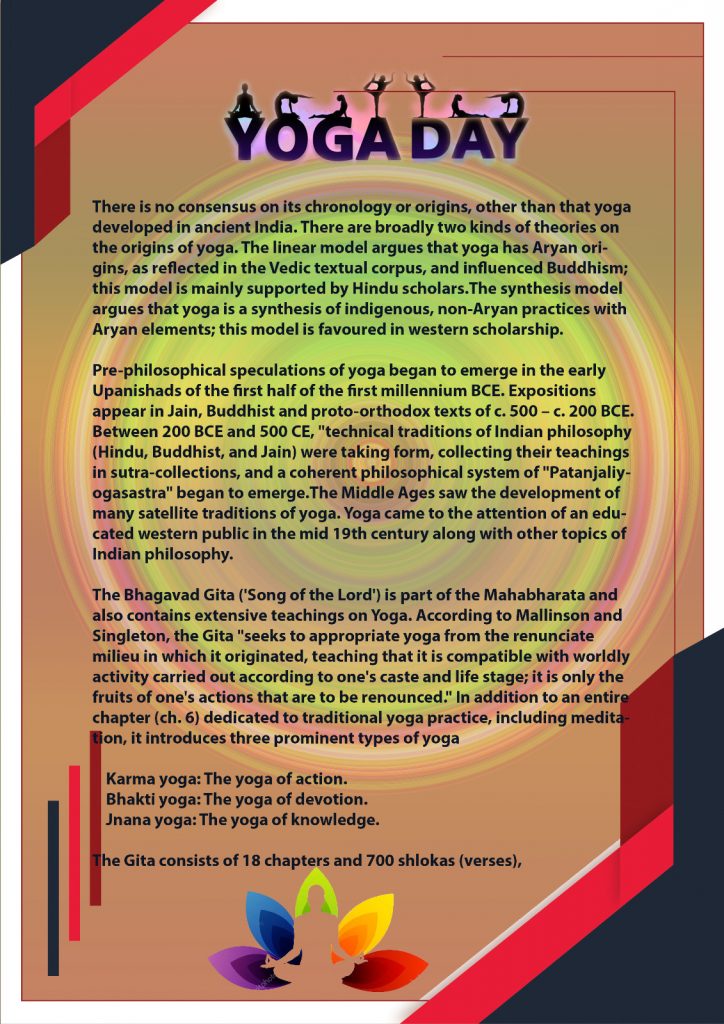 YOGA DAY

There is no consensus on its chronology or origins, other than that yoga developed in ancient India. There are broadly two kinds of theories on the origins of yoga. The linear model argues that yoga has Aryan origins, as reflected in the Vedic textual corpus, and influenced Buddhism; this model is mainly supported by Hindu scholars.The synthesis model argues that yoga is a synthesis of indigenous, non-Aryan practices with Aryan elements; this model is favoured in western scholarship.

Pre-philosophical speculations of yoga began to emerge in the early Upanishads of the first half of the first millennium BCE. Expositions appear in Jain, Buddhist and proto-orthodox texts of c. 500 – c. 200 BCE. Between 200 BCE and 500 CE, "technical traditions of Indian philosophy (Hindu, Buddhist, and Jain) were taking form, collecting their teachings in sutra-collections, and a coherent philosophical system of "Patanjaliyogasastra" began to emerge.The Middle Ages saw the development of many satellite traditions of yoga. Yoga came to the attention of an educated western public in the mid 19th century along with other topics of Indian philosophy.

The Bhagavad Gita ('Song of the Lord') is part of the Mahabharata and also contains extensive teachings on Yoga. According to Mallinson and Singleton, the Gita "seeks to appropriate yoga from the renunciate milieu in which it originated, teaching that it is compatible with worldly activity carried out according to one's caste and life stage; it is only the fruits of one's actions that are to be renounced." In addition to an entire chapter (ch. 6) dedicated to traditional yoga practice, including meditation, it introduces three prominent types of yoga

Karma yoga: The yoga of action.
Bhakti yoga: The yoga of devotion.
Jnana yoga: The yoga of knowledge.

The Gita consists of 18 chapters and 700 shlokas (verses),